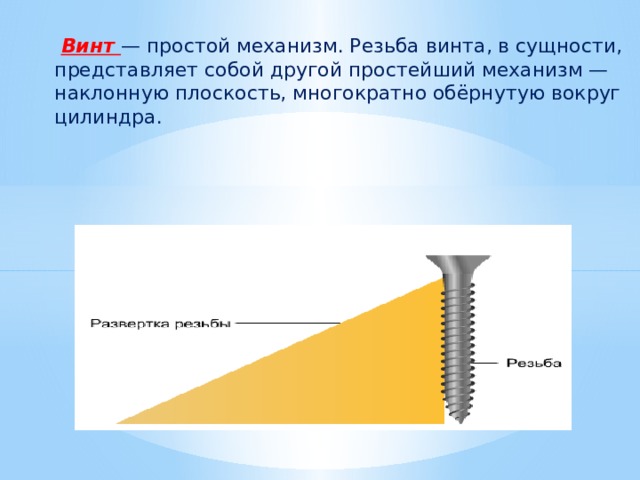 Винт — простой механизм. Резьба винта, в сущности, представляет собой другой простейший механизм — наклонную плоскость, многократно обёрнутую вокруг цилиндра.

Развертка резьбы

Резьба